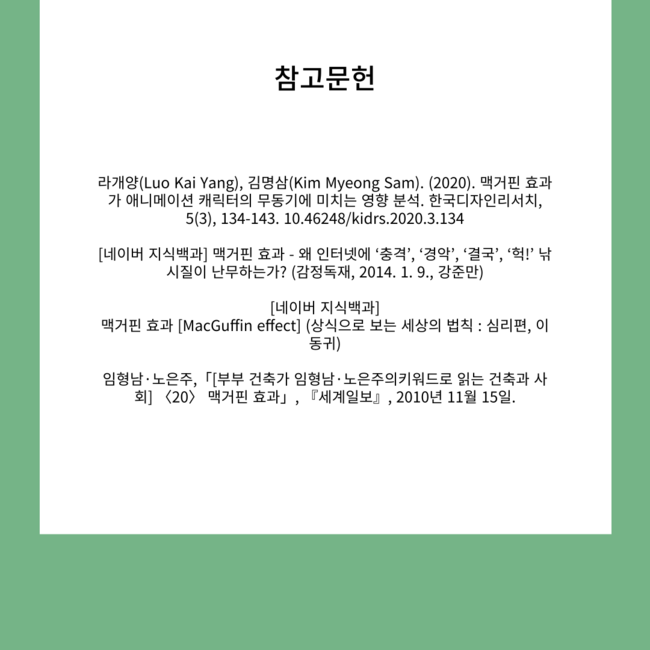 참고문헌

라개양(Luo Kai Yang), 김명삼(Kim Myeong Sam). (2020). 맥거핀 효과가 애니메이션 캐릭터의 무동기에 미치는 영향 분석. 한국디자인리서치, 5(3), 134-143. 10.46248/kidrs.2020.3.134

[네이버 지식백과] 맥거핀 효과 - 왜 인터넷에 ‘충격’, ‘경악’, ‘결국’, ‘헉!’ 낚시질이 난무하는가? (감정독재, 2014. 1. 9., 강준만)

[네이버 지식백과]
맥거핀 효과 [MacGuffin effect] (상식으로 보는 세상의 법칙 : 심리편, 이동귀)

임형남·노은주, 「[부부 건축가 임형남·노은주의키워드로 읽는 건축과 사회] 〈20〉 맥거핀 효과」, 『세계일보』, 2010년 11월 15일.